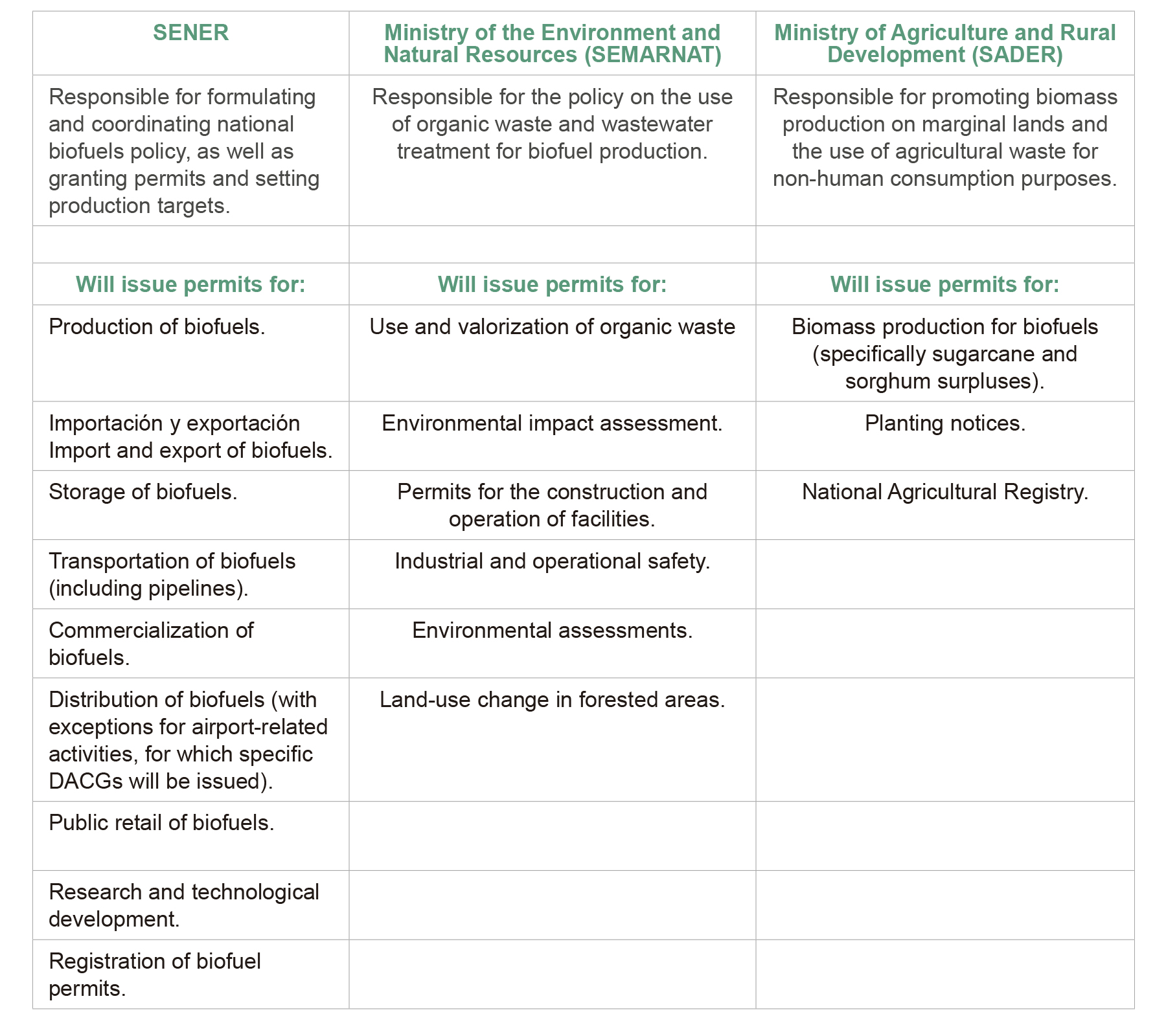 | SENER | Ministry of the Environment and Natural Resources (SEMARNAT) | Ministry of Agriculture and Rural Development (SADER) |
|---|---|---|
| Responsible for formulating and coordinating national biofuels policy, as well as granting permits and setting production targets. | Responsible for the policy on the use of organic waste and wastewater treatment for biofuel production. | Responsible for promoting biomass production on marginal lands and the use of agricultural waste for non-human consumption purposes. |
| | | |
| Will issue permits for: | Will issue permits for: | Will issue permits for: |
| Production of biofuels. | Use and valorization of organic waste | Biomass production for biofuels (specifically sugarcane and sorghum surpluses). |
| Importación y exportación Import and export of biofuels. | Environmental impact assessment. | Planting notices. |
| Storage of biofuels. | Permits for the construction and operation of facilities. | National Agricultural Registry. |
| Transportation of biofuels (including pipelines). | Industrial and operational safety. | |
| Commercialization of biofuels. | Environmental assessments. | |
| Distribution of biofuels (with exceptions for airport-related activities, for which specific DACGs will be issued). | Land-use change in forested areas. | |
| Public retail of biofuels. | | |
| Research and technological development. | | |
| Registration of biofuel permits. | | |